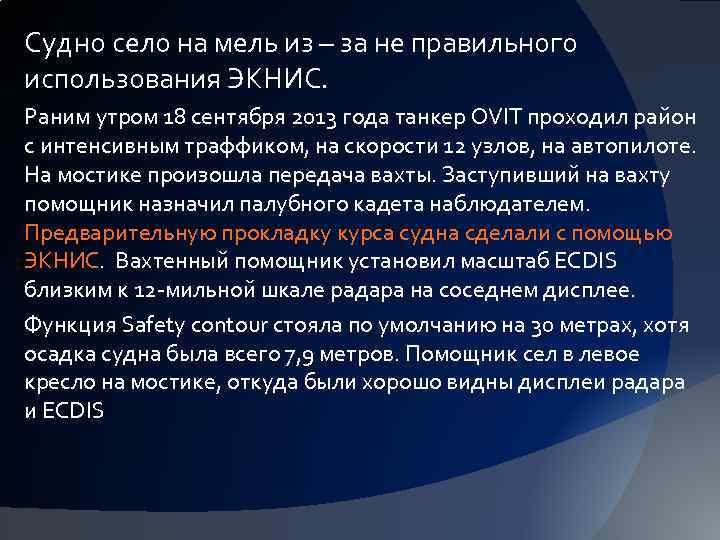 Судно село на мель из – за не правильного использования ЭКНИС.

Раним утром 18 сентября 2013 года танкер OVIT проходил район с интенсивным траффиком, на скорости 12 узлов, на автопилоте. На мостике произошла передача вахты. Заступивший на вахту помощник назначил палубного кадета наблюдателем. Предварительную прокладку курса судна сделали с помощью ЭКНИС. Вахтенный помощник установил масштаб ECDIS близким к 12-мильной шкале радара на соседнем дисплее.

Функция Safety contour стояла по умолчанию на 30 метрах, хотя осадка судна была всего 7,9 метров. Помощник сел в левое кресло на мостике, откуда были хорошо видны дисплеи радара и ECDIS